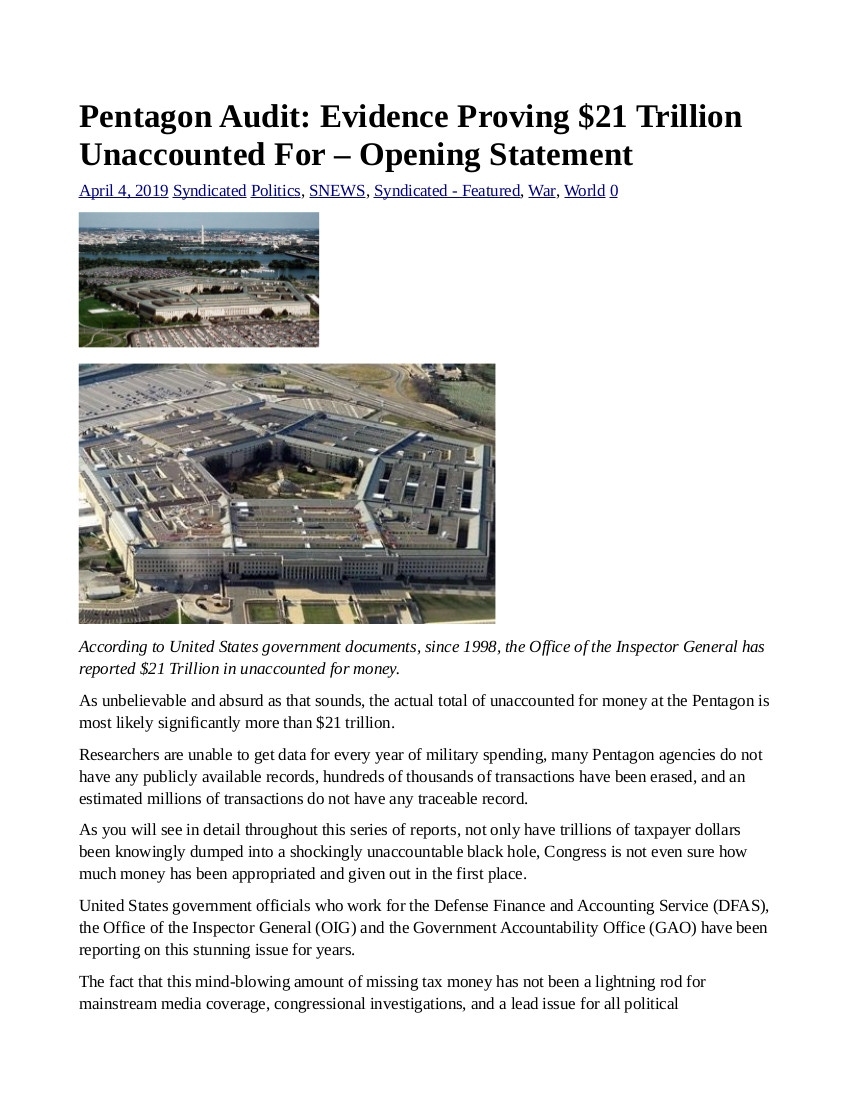 Pentagon Audit: Evidence Proving $21 Trillion Unaccounted For – Opening Statement

April 4, 2019 Syndicated Politics, SNEWS, Syndicated - Featured, War, World 0

According to United States government documents, since 1998, the Office of the Inspector General has reported $21 Trillion in unaccounted for money.

As unbelievable and absurd as that sounds, the actual total of unaccounted for money at the Pentagon is most likely significantly more than $21 trillion.

Researchers are unable to get data for every year of military spending, many Pentagon agencies do not have any publicly available records, hundreds of thousands of transactions have been erased, and an estimated millions of transactions do not have any traceable record.

As you will see in detail throughout this series of reports, not only have trillions of taxpayer dollars been knowingly dumped into a shockingly unaccountable black hole, Congress is not even sure how much money has been appropriated and given out in the first place.

United States government officials who work for the Defense Finance and Accounting Service (DFAS), the Office of the Inspector General (OIG) and the Government Accountability Office (GAO) have been reporting on this stunning issue for years.

The fact that this mind-blowing amount of missing tax money has not been a lightning rod for mainstream media coverage, congressional investigations, and a lead issue for all political